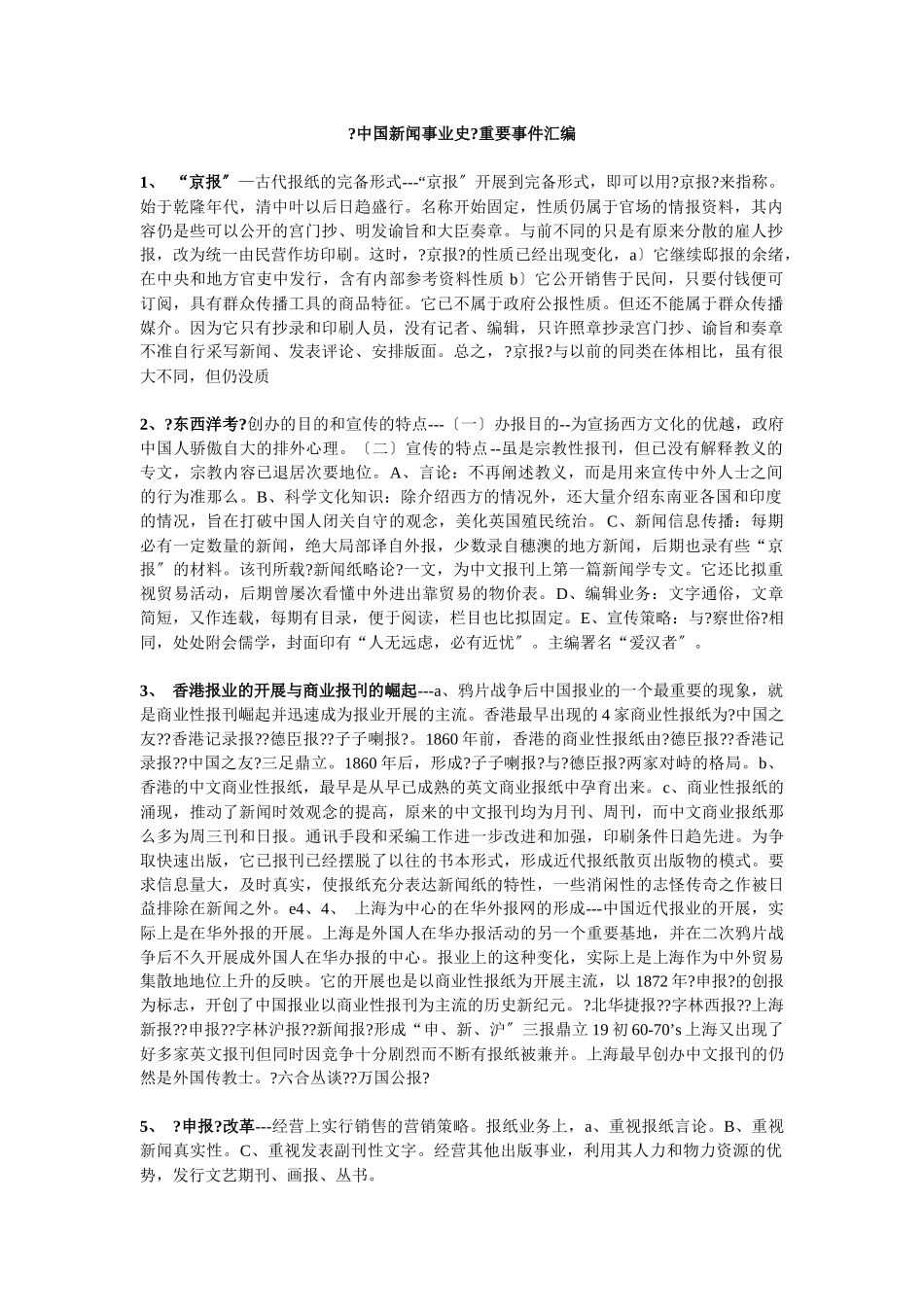 ?中国新闻事业史?重要事件汇编

1、 “京报〞—古代报纸的完备形式---“京报〞开展到完备形式，即可以用?京报?来指称。始于乾隆年代，清中叶以后日趋盛行。名称开始固定，性质仍属于官场的情报资料，其内容仍是些可以公开的宫门抄、明发谕旨和大臣奏章。与前不同的只是有原来分散的雇人抄报，改为统一由民营作坊印刷。这时，?京报?的性质已经出现变化，a〕它继续邸报的余绪，在中央和地方官吏中发行，含有内部参考资料性质 b〕它公开销售于民间，只要付钱便可订阅，具有群众传播工具的商品特征。它已不属于政府公报性质。但还不能属于群众传播媒介。因为它只有抄录和印刷人员，没有记者、编辑，只许照章抄录宫门抄、谕旨和奏章不准自行采写新闻、发表评论、安排版面。总之，?京报?与以前的同类在体相比，虽有很大不同，但仍没质

2、?东西洋考?创办的目的和宣传的特点---〔一〕办报目的--为宣扬西方文化的优越，政府中国人骄傲自大的排外心理。〔二〕宣传的特点--虽是宗教性报刊，但已没有解释教义的专文，宗教内容已退居次要地位。A、言论：不再阐述教义，而是用来宣传中外人士之间的行为准那么。B、科学文化知识：除介绍西方的情况外，还大量介绍东南亚各国和印度的情况，旨在打破中国人闭关自守的观念，美化英国殖民统治。C、新闻信息传播：每期必有一定数量的新闻，绝大局部译自外报，少数录自穗澳的地方新闻，后期也录有些“京报〞的材料。该刊所载?新闻纸略论?一文，为中文报刊上第一篇新闻学专文。它还比拟重视贸易活动，后期曾屡次看懂中外进出靠贸易的物价表。D、编辑业务：文字通俗，文章简短，又作连载，每期有目录，便于阅读，栏目也比拟固定。E、宣传策略：与?察世俗?相同，处处附会儒学，封面印有“人无远虑，必有近忧〞。主编署名“爱汉者〞。

3、 香港报业的开展与商业报刊的崛起---a、鸦片战争后中国报业的一个最重要的现象，就是商业性报刊崛起并迅速成为报业开展的主流。香港最早出现的 4 家商业性报纸为?中国之友??香港记录报??德臣报??子子喇报?。1860 年前，香港的商业性报纸由?德臣报??香港记录报??中国之友?三足鼎立。1860 年后，形成?子子喇报?与?德臣报?两家对峙的格局。b、香港的中文商业性报纸，最早是从早已成熟的英文商业报纸中孕育出来。c、商业性报纸的涌现，推动了新闻时效观念的提高，原来的中文报刊均为月刊、周刊，而中文商业报纸那么多为周三刊和日报。通讯手段和采编工作进一步改进和加强，印刷条件日趋先进。为争取快速出版，它已报刊已经摆脱了以往的书本形式，形成近代报纸散页出版物的模式。要求信息量大，及时真实，使报纸充分表达新闻纸的特性，一些消闲性的志怪传奇之作被日益排除在新闻之外。e4、4、 上海为中心的在华外报网的形成---中国近代报业的开展，实际上是在华外报的开展。上海是外国人在华办报活动的另一个重要基地，并在二次鸦片战争后不久开展成外国人在华办报的中心。报业上的这种变化，实际上是上海作为中外贸易集散地地位上升的反映。它的开展也是以商业性报纸为开展主流，以 1872 年?申报?的创报为标志，开创了中国报业以商业性报刊为主流的历史新纪元。?北华捷报??字林西报??上海新报??申报??字林沪报??新闻报?形成“申、新、沪〞三报鼎立 19 初 60-70’s 上海又出现了好多家英文报刊但同时因竞争十分剧烈而不断有报纸被兼并。上海最早创办中文报刊的仍然是外国传教士。?六合丛谈??万国公报?

5、 ?申报?改革---经营上实行销售的营销策略。报纸业务上，a、重视报纸言论。B、重视新闻真实性。C、重视发表副刊性文字。经营其他出版事业，利用其人力和物力资源的优势，发行文艺期刊、画报、丛书。